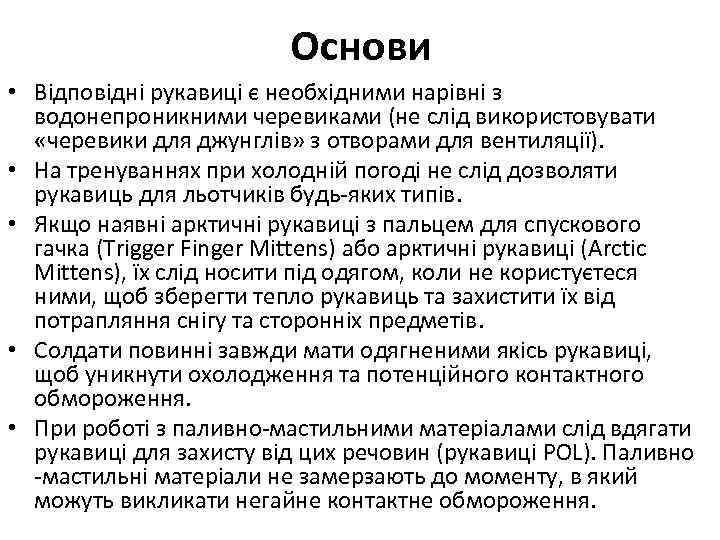 Основи

• Відповідні рукавиці є необхідними нарівні з водонепроникними черевиками (не слід використовувати «черевики для джунглів» з отворами для вентиляції).
• На тренуваннях при холодній погоді не слід дозволяти рукавиць для льотчиків будь-яких типів.
• Якщо наявні арктичні рукавиці з пальцем для спускового гачка (Trigger Finger Mittens) або арктичні рукавиці (Arctic Mittens), їх слід носити під одягом, коли не користуєтеся ними, щоб зберегти тепло рукавиць та захистити їх від потрапляння снігу та сторонніх предметів.
• Солдати повинні завжди мати одягненими якісь рукавиці, щоб уникнути охолодження та потенційного контактного обмороження.
• При роботі з паливно-мастильними матеріалами слід вдягати рукавиці для захисту від цих речовин (рукавиці POL). Паливно -мастильні матеріали не замерзають до моменту, в який можуть викликати негайне контактне обмороження.